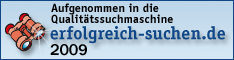 Aufgenommen in die Qualitätssuchmaschine
erfolgreich-suchen.de
2009